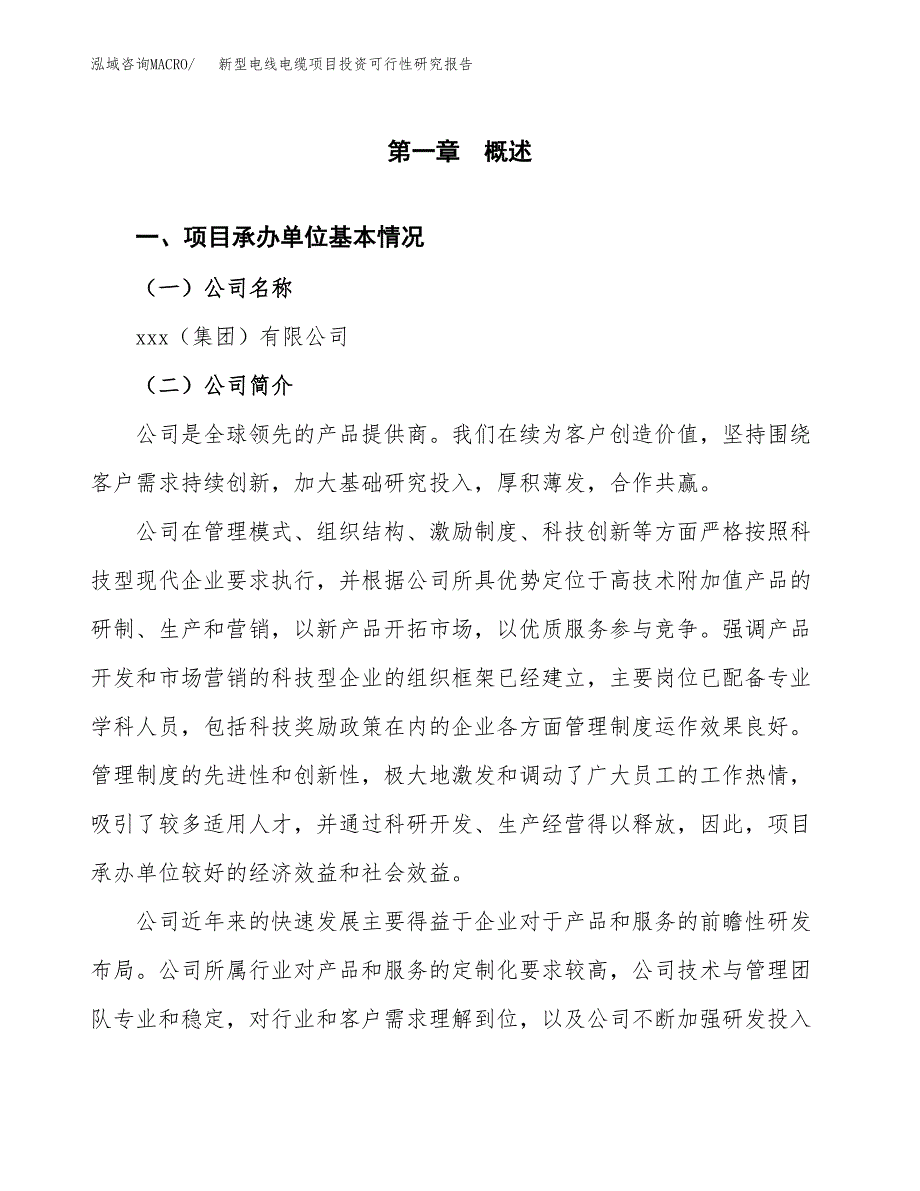 泓域咨询MACRO/　新型电线电缆项目投资可行性研究报告

第一章　概述

一、项目承办单位基本情况

（一）公司名称

xxx（集团）有限公司

（二）公司简介

公司是全球领先的产品提供商。我们在续为客户创造价值，坚持围绕客户需求持续创新，加大基础研究投入，厚积薄发，合作共赢。

公司在管理模式、组织结构、激励制度、科技创新等方面严格按照科技型现代企业要求执行，并根据公司所具优势定位于高技术附加值产品的研制、生产和营销，以新产品开拓市场，以优质服务参与竞争。强调产品开发和市场营销的科技型企业的组织框架已经建立，主要岗位已配备专业学科人员，包括科技奖励政策在内的企业各方面管理制度运作效果良好。管理制度的先进性和创新性，极大地激发和调动了广大员工的工作热情，吸引了较多适用人才，并通过科研开发、生产经营得以释放，因此，项目承办单位较好的经济效益和社会效益。

公司近年来的快速发展主要得益于企业对于产品和服务的前瞻性研发布局。公司所属行业对产品和服务的定制化要求较高，公司技术与管理团队专业和稳定，对行业和客户需求理解到位，以及公司不断加强研发投入